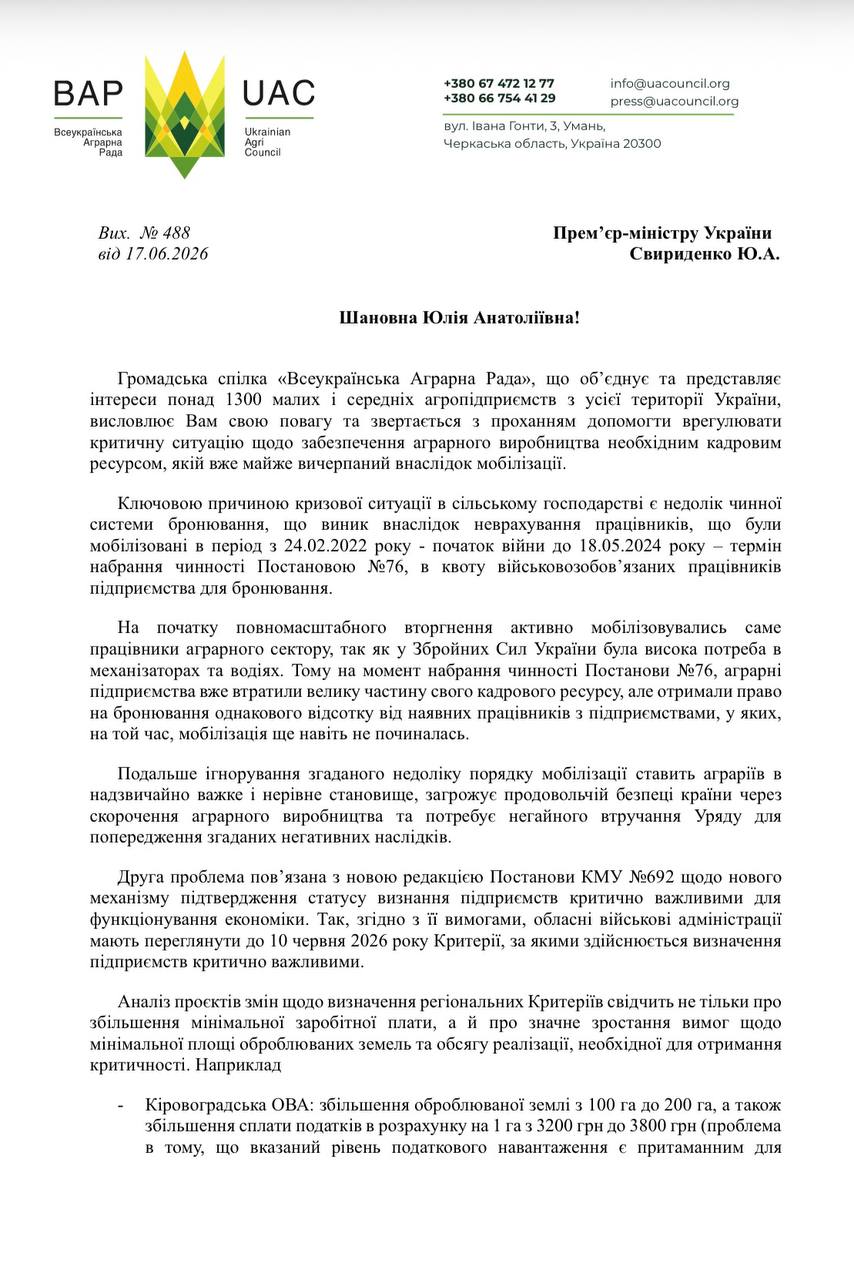 ВАР
Всеукраїнська Аграрна Рада

UAC
Ukrainian Agri Council

+380 67 472 12 77
+380 66 754 41 29

info@uacouncil.org
press@uacouncil.org

вул. Івана Гонти, 3, Умань, Черкаська область, Україна 20300

Вих. № 488
від 17.06.2026

Прем'єр-міністру України
Свириденко Ю.А.

Шановна Юлія Анатоліївна!

Громадська спілка «Всеукраїнська Аграрна Рада», що об'єднує та представляє інтереси понад 1300 малих і середніх агропідприємств з усієї території України, висловлює Вам свою повагу та звертається з проханням допомогти врегулювати критичну ситуацію щодо забезпечення аграрного виробництва необхідним кадровим ресурсом, якій вже майже вичерпаний внаслідок мобілізації.

Ключовою причиною кризової ситуації в сільському господарстві є недолік чинної системи бронювання, що виник внаслідок неврахування працівників, що були мобілізовані в період з 24.02.2022 року - початок війни до 18.05.2024 року – термін набрання чинності Постановою №76, в квоту військовозобов'язаних працівників підприємства для бронювання.

На початку повномасштабного вторгнення активно мобілізовувались саме працівники аграрного сектору, так як у Збройних Сил України була висока потреба в механізаторах та водіях. Тому на момент набрання чинності Постанови №76, аграрні підприємства вже втратили велику частину свого кадрового ресурсу, але отримали право на бронювання однакового відсотку від наявних працівників з підприємствами, у яких, на той час, мобілізація ще навіть не починалась.

Подальше ігнорування згаданого недоліку порядку мобілізації ставить аграріїв в надзвичайно важке і нерівне становище, загрожує продовольчій безпеці країни через скорочення аграрного виробництва та потребує негайного втручання Уряду для попередження згаданих негативних наслідків.

Друга проблема пов'язана з новою редакцією Постанови КМУ №692 щодо нового механізму підтвердження статусу визнання підприємств критично важливими для функціонування економіки. Так, згідно з її вимогами, обласні військові адміністрації мають переглянути до 10 червня 2026 року Критерії, за якими здійснюється визначення підприємств критично важливими.

Аналіз проєктів змін щодо визначення регіональних Критеріїв свідчить не тільки про збільшення мінімальної заробітної плати, а й про значне зростання вимог щодо мінімальної площі оброблюваних земель та обсягу реалізації, необхідної для отримання критичності. Наприклад

- Кіровоградська ОВА: збільшення оброблюваної землі з 100 га до 200 га, а також збільшення сплати податків в розрахунку на 1 га з 3200 грн до 3800 грн (проблема в тому, що вказаний рівень податкового навантаження є притаманним для